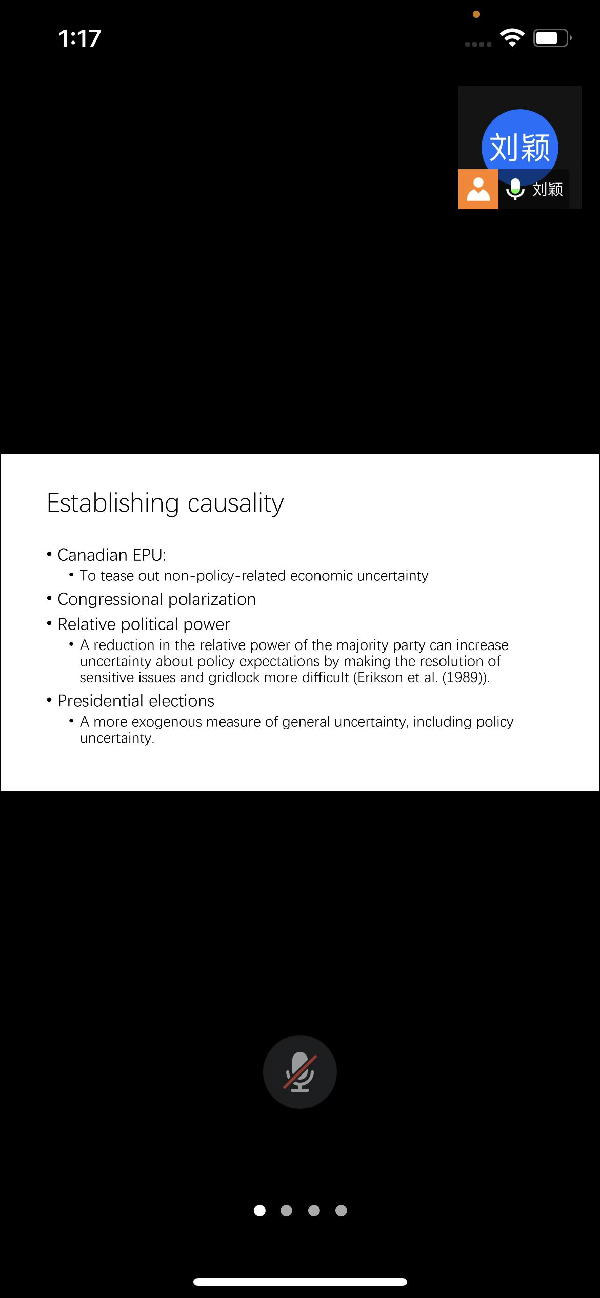 1:17

刘颖

刘颖

Establishing causality

• Canadian EPU:
  • To tease out non-policy-related economic uncertainty
• Congressional polarization
• Relative political power
  • A reduction in the relative power of the majority party can increase uncertainty about policy expectations by making the resolution of sensitive issues and gridlock more difficult (Erikson et al. (1989)).
• Presidential elections
  • A more exogenous measure of general uncertainty, including policy uncertainty.